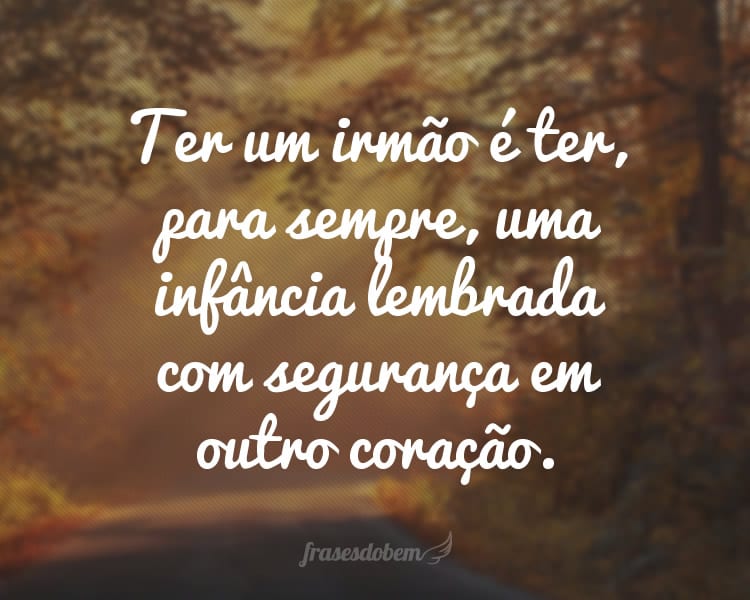 Ter um irmão é ter, para sempre, uma infância lembrada com segurança em outro coração.

frasesdobem